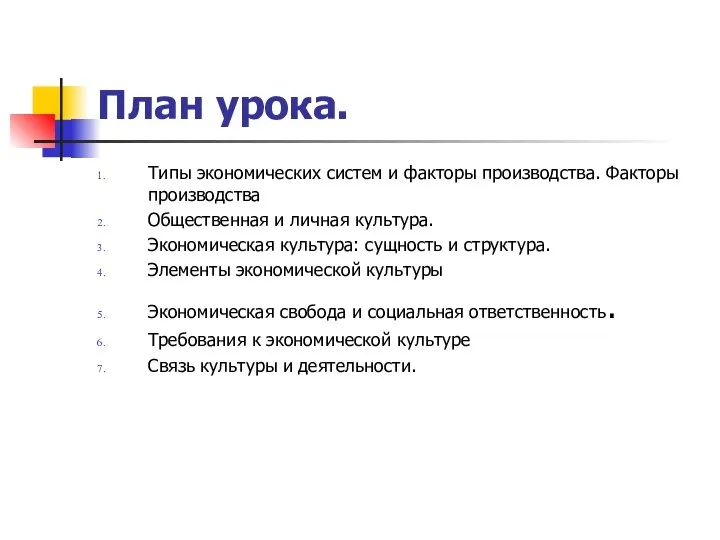 План урока.

1. Типы экономических систем и факторы производства. Факторы производства
2. Общественная и личная культура.
3. Экономическая культура: сущность и структура.
4. Элементы экономической культуры
5. Экономическая свобода и социальная ответственность.
6. Требования к экономической культуре
7. Связь культуры и деятельности.